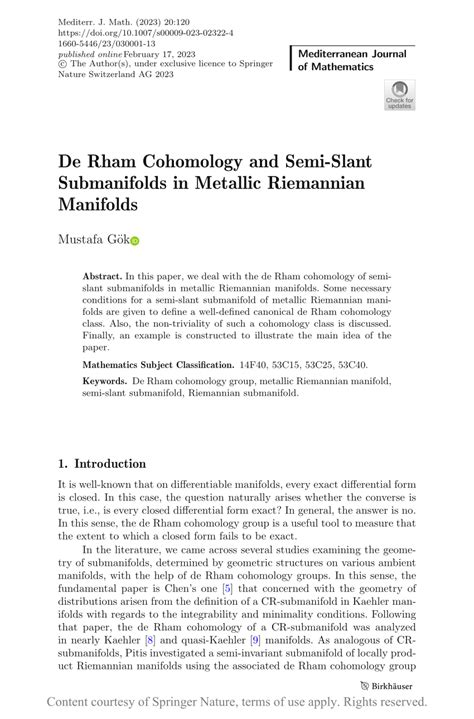 Mediterr. J. Math. (2023) 20:120
https://doi.org/10.1007/s00009-023-02322-4
1660-5446/23/030001-13
published online February 17, 2023
© The Author(s), under exclusive licence to Springer Nature Switzerland AG 2023

Mediterranean Journal of Mathematics

Check for updates

De Rham Cohomology and Semi-Slant Submanifolds in Metallic Riemannian Manifolds

Mustafa Gök

Abstract. In this paper, we deal with the de Rham cohomology of semi-slant submanifolds in metallic Riemannian manifolds. Some necessary conditions for a semi-slant submanifold of metallic Riemannian manifolds are given to define a well-defined canonical de Rham cohomology class. Also, the non-triviality of such a cohomology class is discussed. Finally, an example is constructed to illustrate the main idea of the paper.

Mathematics Subject Classification. 14F40, 53C15, 53C25, 53C40.

Keywords. De Rham cohomology group, metallic Riemannian manifold, semi-slant submanifold, Riemannian submanifold.

1. Introduction

It is well-known that on differentiable manifolds, every exact differential form is closed. In this case, the question naturally arises whether the converse is true, i.e., is every closed differential form exact? In general, the answer is no. In this sense, the de Rham cohomology group is a useful tool to measure that the extent to which a closed form fails to be exact.

In the literature, we came across several studies examining the geometry of submanifolds, determined by geometric structures on various ambient manifolds, with the help of de Rham cohomology groups. In this sense, the fundamental paper is Chen's one [5] that concerned with the geometry of distributions arisen from the definition of a CR-submanifold in Kaehler manifolds with regards to the integrability and minimality conditions. Following that paper, the de Rham cohomology of a CR-submanifold was analyzed in nearly Kaehler [8] and quasi-Kaehler [9] manifolds. As analogous of CR-submanifolds, Pitis investigated a semi-invariant submanifold of locally product Riemannian manifolds using the associated de Rham cohomology group

Birkhäuser

Content courtesy of Springer Nature, terms of use apply. Rights reserved.